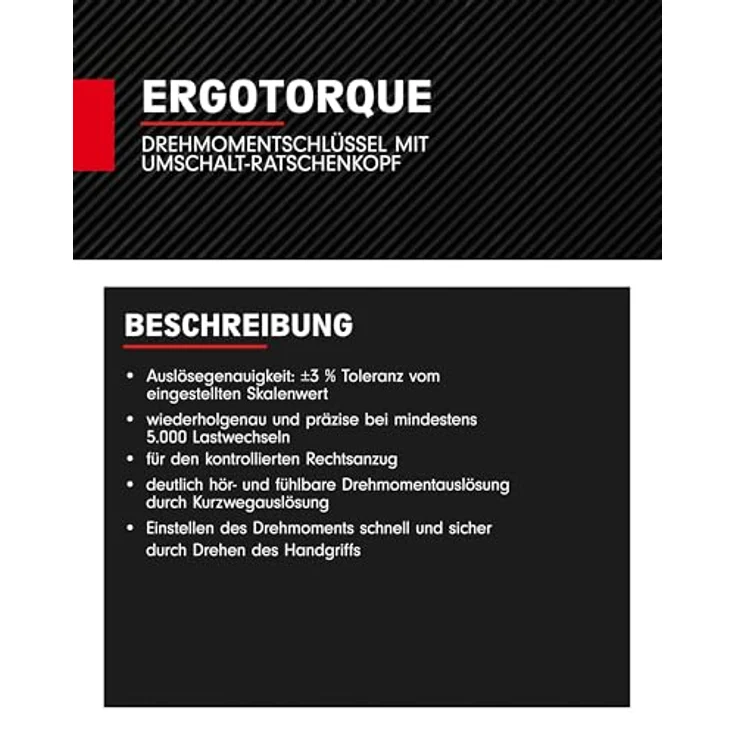 ERGOTORQUE

DREHMOMENTSCHLÜSSEL MIT UMSCHALT-RATSCHENKOPF

BESCHREIBUNG

• Auslösegenauigkeit: ±3 % Toleranz vom eingestellten Skalenwert
• wiederholgenau und präzise bei mindestens 5.000 Lastwechseln
• für den kontrollierten Rechtsanzug
• deutlich hör- und fühlbare Drehmomentauslösung durch Kurzwegauslösung
• Einstellen des Drehmoments schnell und sicher durch Drehen des Handgriffs